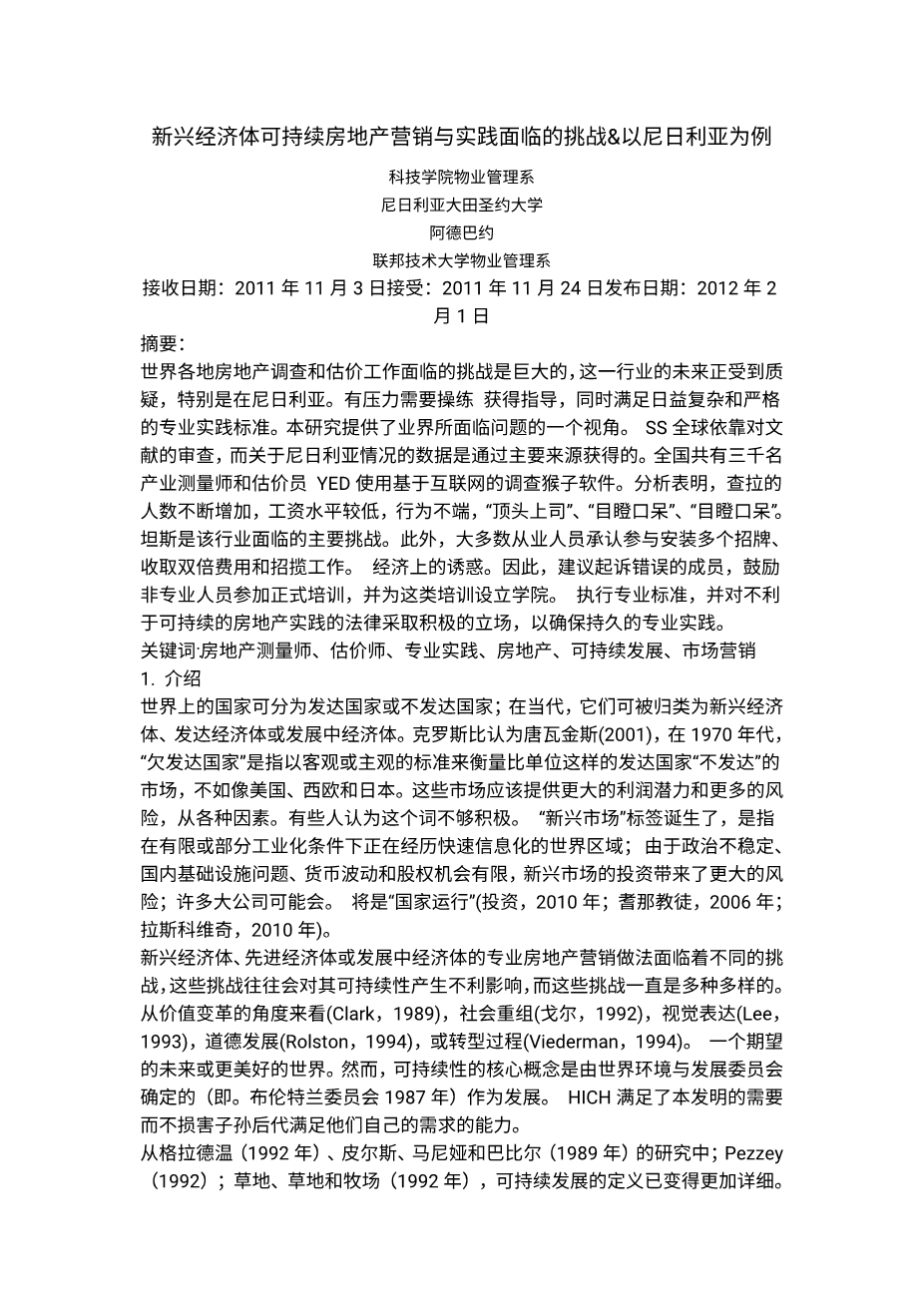 新兴经济体可持续房地产营销与实践面临的挑战&以尼日利亚为例

科技学院物业管理系
尼日利亚大田圣约大学
阿德巴约
联邦技术大学物业管理系

接收日期：2011 年 11 月 3 日接受：2011 年 11 月 24 日发布日期：2012 年 2 月 1 日

摘要：
世界各地房地产调查和估价工作面临的挑战是巨大的，这一行业的未来正受到质疑，特别是在尼日利亚。有压力需要操练 获得指导，同时满足日益复杂和严格的专业实践标准。本研究提供了业界所面临问题的一个视角。 SS 全球依靠对文献的审查，而关于尼日利亚情况的数据是通过主要来源获得的。全国共有三千名产业测量师和估价员 YED 使用基于互联网的调查猴子软件。分析表明，查拉的人数不断增加，工资水平较低，行为不端，“顶头上司”、“目瞪口呆”、“目瞪口呆”。坦斯是该行业面临的主要挑战。此外，大多数从业人员承认参与安装多个招牌、收取双倍费用和招揽工作。 经济上的诱惑。因此，建议起诉错误的成员，鼓励非专业人员参加正式培训，并为这类培训设立学院。 执行专业标准，并对不利于可持续的房地产实践的法律采取积极的立场，以确保持久的专业实践。
关键词:房地产测量师、估价师、专业实践、房地产、可持续发展、市场营销
1. 介绍
世界上的国家可分为发达国家或不发达国家；在当代，它们可被归类为新兴经济体、发达经济体或发展中经济体。克罗斯比认为唐瓦金斯(2001)，在 1970 年代，“欠发达国家”是指以客观或主观的标准来衡量比单位这样的发达国家“不发达”的市场，不如像美国、西欧和日本。这些市场应该提供更大的利润潜力和更多的风险，从各种因素。有些人认为这个词不够积极。 “新兴市场”标签诞生了，是指在有限或部分工业化条件下正在经历快速信息化的世界区域； 由于政治不稳定、国内基础设施问题、货币波动和股权机会有限，新兴市场的投资带来了更大的风险；许多大公司可能会。 将是“国家运行”(投资，2010 年；耆那教徒，2006 年；拉斯科维奇，2010 年)。
新兴经济体、先进经济体或发展中经济体的专业房地产营销做法面临着不同的挑战，这些挑战往往会对其可持续性产生不利影响，而这些挑战一直是多种多样的。从价值变革的角度来看(Clark，1989)，社会重组(戈尔，1992)，视觉表达(Lee，1993)，道德发展(Rolston，1994)，或转型过程(Viederman，1994)。 一个期望的未来或更美好的世界。然而，可持续性的核心概念是由世界环境与发展委员会确定的（即。布伦特兰委员会 1987 年）作为发展。 HICH 满足了本发明的需要而不损害子孙后代满足他们自己的需求的能力。
从格拉德温（1992 年）、皮尔斯、马尼娅和巴比尔（1989 年）的研究中；Pezzey（1992）；草地、草地和牧场（1992 年），可持续发展的定义已变得更加详细。